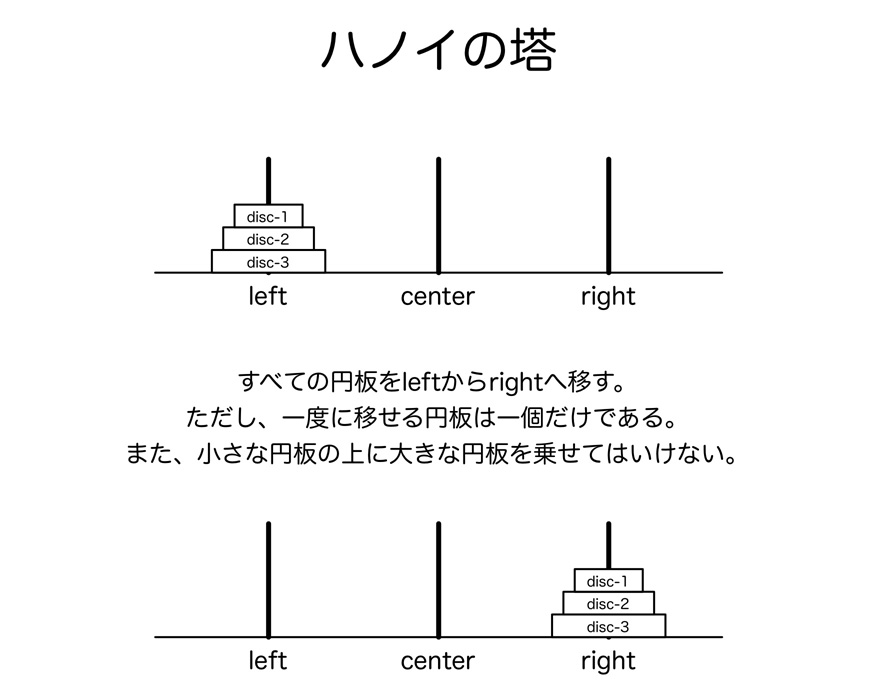 ハノイの塔

disc-1
disc-2
disc-3

left center right

すべての円板をleftからrightへ移す。
ただし、一度に移せる円板は一個だけである。
また、小さな円板の上に大きな円板を乗せてはいけない。

disc-1
disc-2
disc-3

left center right